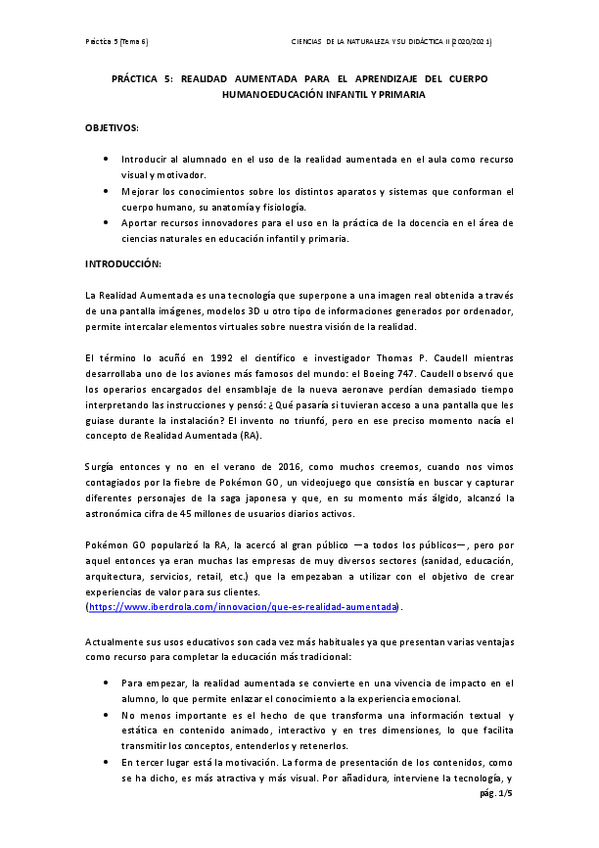 Práctica 5 (Tema 6) CIENCIAS DE LA NATURALEZA Y SU DIDÁCTICA II (2020/2021)

PRÁCTICA 5: REALIDAD AUMENTADA PARA EL APRENDIZAJE DEL CUERPO HUMANOEDUCACIÓN INFANTIL Y PRIMARIA

OBJETIVOS:

• Introducir al alumnado en el uso de la realidad aumentada en el aula como recurso visual y motivador.
• Mejorar los conocimientos sobre los distintos aparatos y sistemas que conforman el cuerpo humano, su anatomía y fisiología.
• Aportar recursos innovadores para el uso en la práctica de la docencia en el área de ciencias naturales en educación infantil y primaria.

INTRODUCCIÓN:

La Realidad Aumentada es una tecnología que superpone a una imagen real obtenida a través de una pantalla imágenes, modelos 3D u otro tipo de informaciones generados por ordenador, permite intercalar elementos virtuales sobre nuestra visión de la realidad.

El término lo acuñó en 1992 el científico e investigador Thomas P. Caudell mientras desarrollaba uno de los aviones más famosos del mundo: el Boeing 747. Caudell observó que los operarios encargados del ensamblaje de la nueva aeronave perdían demasiado tiempo interpretando las instrucciones y pensó: ¿Qué pasaría si tuvieran acceso a una pantalla que les guiase durante la instalación? El invento no triunfó, pero en ese preciso momento nacía el concepto de Realidad Aumentada (RA).

Surgía entonces y no en el verano de 2016, como muchos creemos, cuando nos vimos contagiados por la fiebre de Pokémon GO, un videojuego que consistía en buscar y capturar diferentes personajes de la saga japonesa y que, en su momento más álgido, alcanzó la astronómica cifra de 45 millones de usuarios diarios activos.

Pokémon GO popularizó la RA, la acercó al gran público —a todos los públicos—, pero por aquel entonces ya eran muchas las empresas de muy diversos sectores (sanidad, educación, arquitectura, servicios, retail, etc.) que la empezaban a utilizar con el objetivo de crear experiencias de valor para sus clientes. (https://www.iberdrola.com/innovacion/que-es-realidad-aumentada).

Actualmente sus usos educativos son cada vez más habituales ya que presentan varias ventajas como recurso para completar la educación más tradicional:

• Para empezar, la realidad aumentada se convierte en una vivencia de impacto en el alumno, lo que permite enlazar el conocimiento a la experiencia emocional.
• No menos importante es el hecho de que transforma una información textual y estática en contenido animado, interactivo y en tres dimensiones, lo que facilita transmitir los conceptos, entenderlos y retenerlos.
• En tercer lugar está la motivación. La forma de presentación de los contenidos, como se ha dicho, es más atractiva y más visual. Por añadidura, interviene la tecnología, y

pág. 1/5